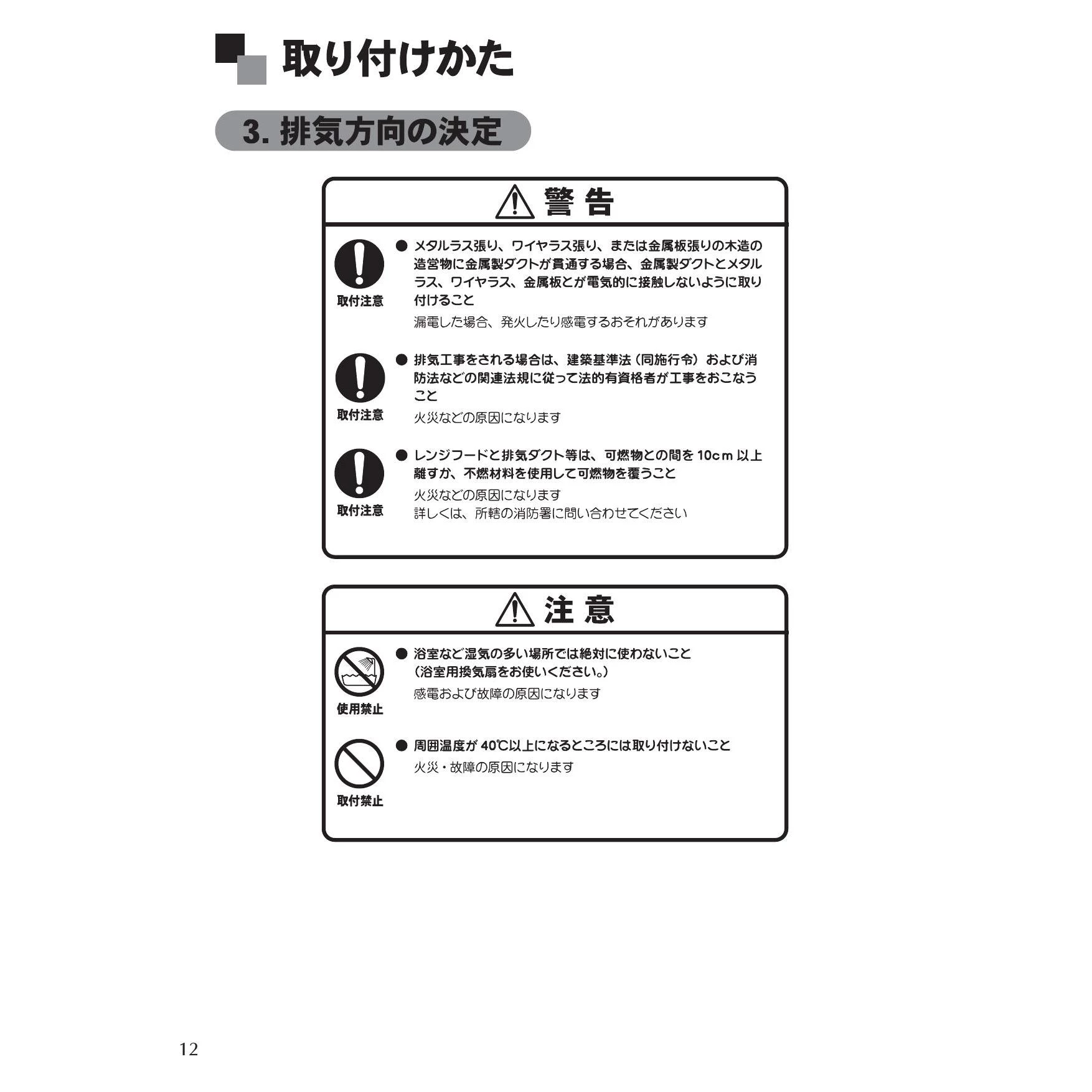 取り付けかた

3. 排気方向の決定

警 告

取付注意

● メタルラス張り、ワイヤラス張り、または金属板張りの木造の造営物に金属製ダクトが貫通する場合、金属製ダクトとメタルラス、ワイヤラス、金属板とが電気的に接触しないように取り付けること

漏電した場合、発火したり感電するおそれがあります

取付注意

● 排気工事をされる場合は、建築基準法（同施行令）および消防法などの関連法規に従って法的有資格者が工事をおこなうこと

火災などの原因になります

取付注意

● レンジフードと排気ダクト等は、可燃物との間を 10cm 以上離すか、不燃材料を使用して可燃物を覆うこと

火災などの原因になります
詳しくは、所轄の消防署に問い合わせてください

注 意

使用禁止

● 浴室など湿気の多い場所では絶対に使わないこと
（浴室用換気扇をお使いください。）

感電および故障の原因になります

取付禁止

● 周囲温度が 40℃以上になるところには取り付けないこと

火災・故障の原因になります

12